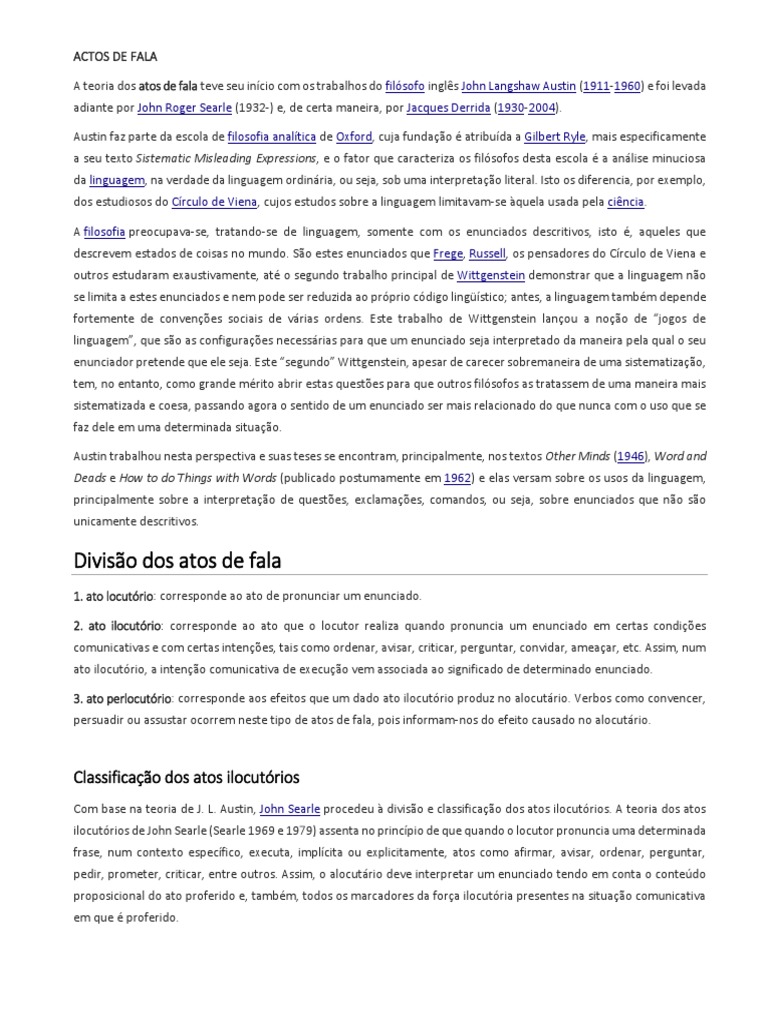 ACTOS DE FALA

A teoria dos atos de fala teve seu início com os trabalhos do filósofo inglês John Langshaw Austin (1911-1960) e foi levada adiante por John Roger Searle (1932-) e, de certa maneira, por Jacques Derrida (1930-2004).

Austin faz parte da escola de filosofia analítica de Oxford, cuja fundação é atribuída a Gilbert Ryle, mais especificamente a seu texto Sistematic Misleading Expressions, e o fator que caracteriza os filósofos desta escola é a análise minuciosa da linguagem, na verdade da linguagem ordinária, ou seja, sob uma interpretação literal. Isto os diferencia, por exemplo, dos estudiosos do Círculo de Viena, cujos estudos sobre a linguagem limitavam-se àquela usada pela ciência.

A filosofia preocupava-se, tratando-se de linguagem, somente com os enunciados descritivos, isto é, aqueles que descrevem estados de coisas no mundo. São estes enunciados que Frege, Russell, os pensadores do Círculo de Viena e outros estudaram exaustivamente, até o segundo trabalho principal de Wittgenstein demonstrar que a linguagem não se limita a estes enunciados e nem pode ser reduzida ao próprio código lingüístico; antes, a linguagem também depende fortemente de convenções sociais de várias ordens. Este trabalho de Wittgenstein lançou a noção de "jogos de linguagem", que são as configurações necessárias para que um enunciado seja interpretado da maneira pela qual o seu enunciador pretende que ele seja. Este "segundo" Wittgenstein, apesar de carecer sobremaneira de uma sistematização, tem, no entanto, como grande mérito abrir estas questões para que outros filósofos as tratassem de uma maneira mais sistematizada e coesa, passando agora o sentido de um enunciado ser mais relacionado do que nunca com o uso que se faz dele em uma determinada situação.

Austin trabalhou nesta perspectiva e suas teses se encontram, principalmente, nos textos Other Minds (1946), Word and Deads e How to do Things with Words (publicado postumamente em 1962) e elas versam sobre os usos da linguagem, principalmente sobre a interpretação de questões, exclamações, comandos, ou seja, sobre enunciados que não são unicamente descritivos.

Divisão dos atos de fala

1. ato locutório: corresponde ao ato de pronunciar um enunciado.

2. ato ilocutório: corresponde ao ato que o locutor realiza quando pronuncia um enunciado em certas condições comunicativas e com certas intenções, tais como ordenar, avisar, criticar, perguntar, convidar, ameaçar, etc. Assim, num ato ilocutório, a intenção comunicativa de execução vem associada ao significado de determinado enunciado.

3. ato perlocutório: corresponde aos efeitos que um dado ato ilocutório produz no alocutário. Verbos como convencer, persuadir ou assustar ocorrem neste tipo de atos de fala, pois informam-nos do efeito causado no alocutário.

Classificação dos atos ilocutórios

Com base na teoria de J. L. Austin, John Searle procedeu à divisão e classificação dos atos ilocutórios. A teoria dos atos ilocutórios de John Searle (Searle 1969 e 1979) assenta no princípio de que quando o locutor pronuncia uma determinada frase, num contexto específico, executa, implícita ou explicitamente, atos como afirmar, avisar, ordenar, perguntar, pedir, prometer, criticar, entre outros. Assim, o alocutário deve interpretar um enunciado tendo em conta o conteúdo proposicional do ato proferido e, também, todos os marcadores da força ilocutória presentes na situação comunicativa em que é proferido.